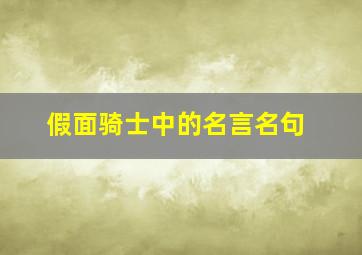 假面骑士中的名言名句